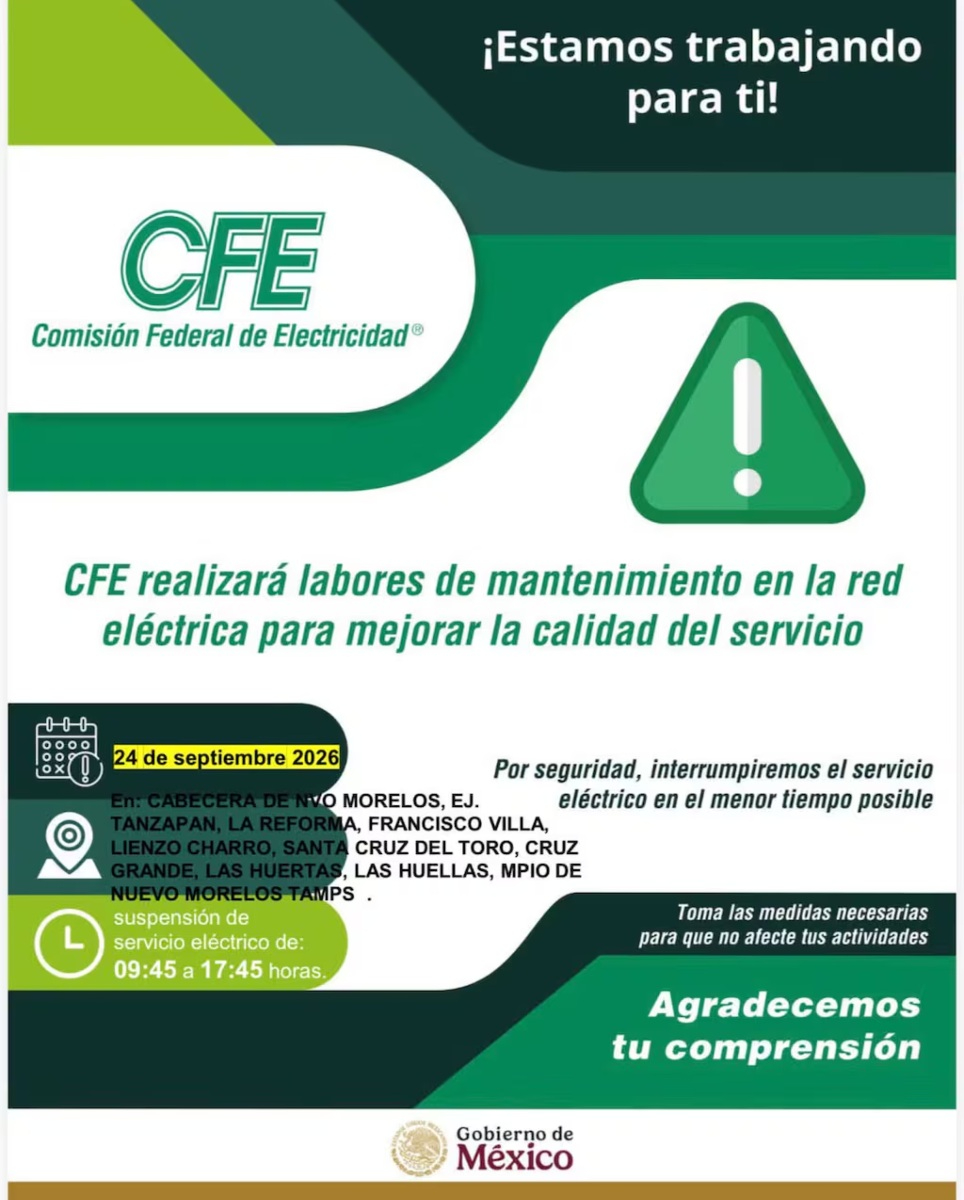 ¡Estamos trabajando para ti!

CFE
Comisión Federal de Electricidad®

CFE realizará labores de mantenimiento en la red eléctrica para mejorar la calidad del servicio

24 de septiembre 2026

En: CABECERA DE NVO MORELOS, EJ. TANZAPAN, LA REFORMA, FRANCISCO VILLA, LIENZO CHARRO, SANTA CRUZ DEL TORO, CRUZ GRANDE, LAS HUERTAS, LAS HUELLAS, MPIO DE NUEVO MORELOS TAMPS .

suspensión de servicio eléctrico de:
09:45 a 17:45 horas.

Por seguridad, interrumpiremos el servicio eléctrico en el menor tiempo posible

Toma las medidas necesarias para que no afecte tus actividades

Agradecemos tu comprensión

Gobierno de México